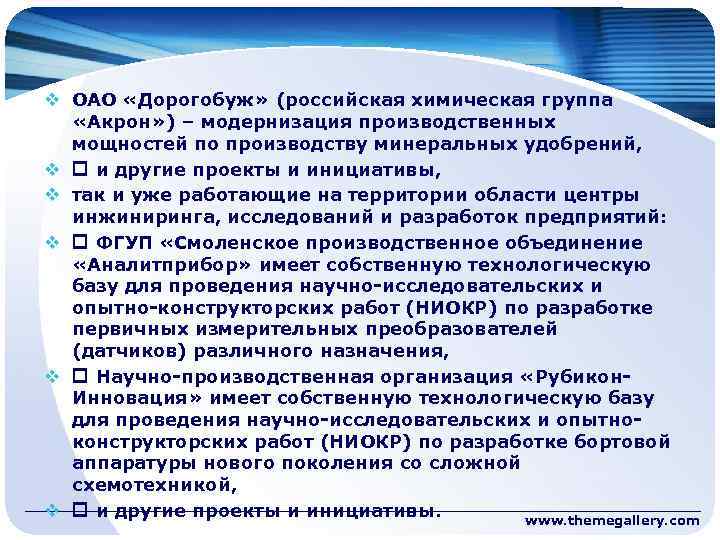 ❖ ОАО «Дорогобуж» (российская химическая группа «Акрон») – модернизация производственных мощностей по производству минеральных удобрений,

❖ □ и другие проекты и инициативы,

❖ так и уже работающие на территории области центры инжиниринга, исследований и разработок предприятий:

❖ □ ФГУП «Смоленское производственное объединение «Аналитприбор» имеет собственную технологическую базу для проведения научно-исследовательских и опытно-конструкторских работ (НИОКР) по разработке первичных измерительных преобразователей (датчиков) различного назначения,

❖ □ Научно-производственная организация «Рубикон-Инновация» имеет собственную технологическую базу для проведения научно-исследовательских и опытно-конструкторских работ (НИОКР) по разработке бортовой аппаратуры нового поколения со сложной схемотехникой,

❖ □ и другие проекты и инициативы.

www.themegallery.com